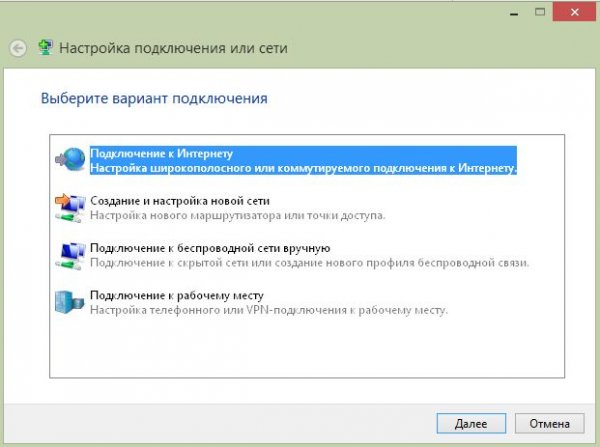 Настройка подключения или сети

Выберите вариант подключения

Подключение к Интернету
Настройка широкополосного или коммутируемого подключения к Интернету.

Создание и настройка новой сети
Настройка нового маршрутизатора или точки доступа.

Подключение к беспроводной сети вручную
Подключение к скрытой сети или создание нового профиля беспроводной связи.

Подключение к рабочему месту
Настройка телефонного или VPN-подключения к рабочему месту.

Далее
Отмена